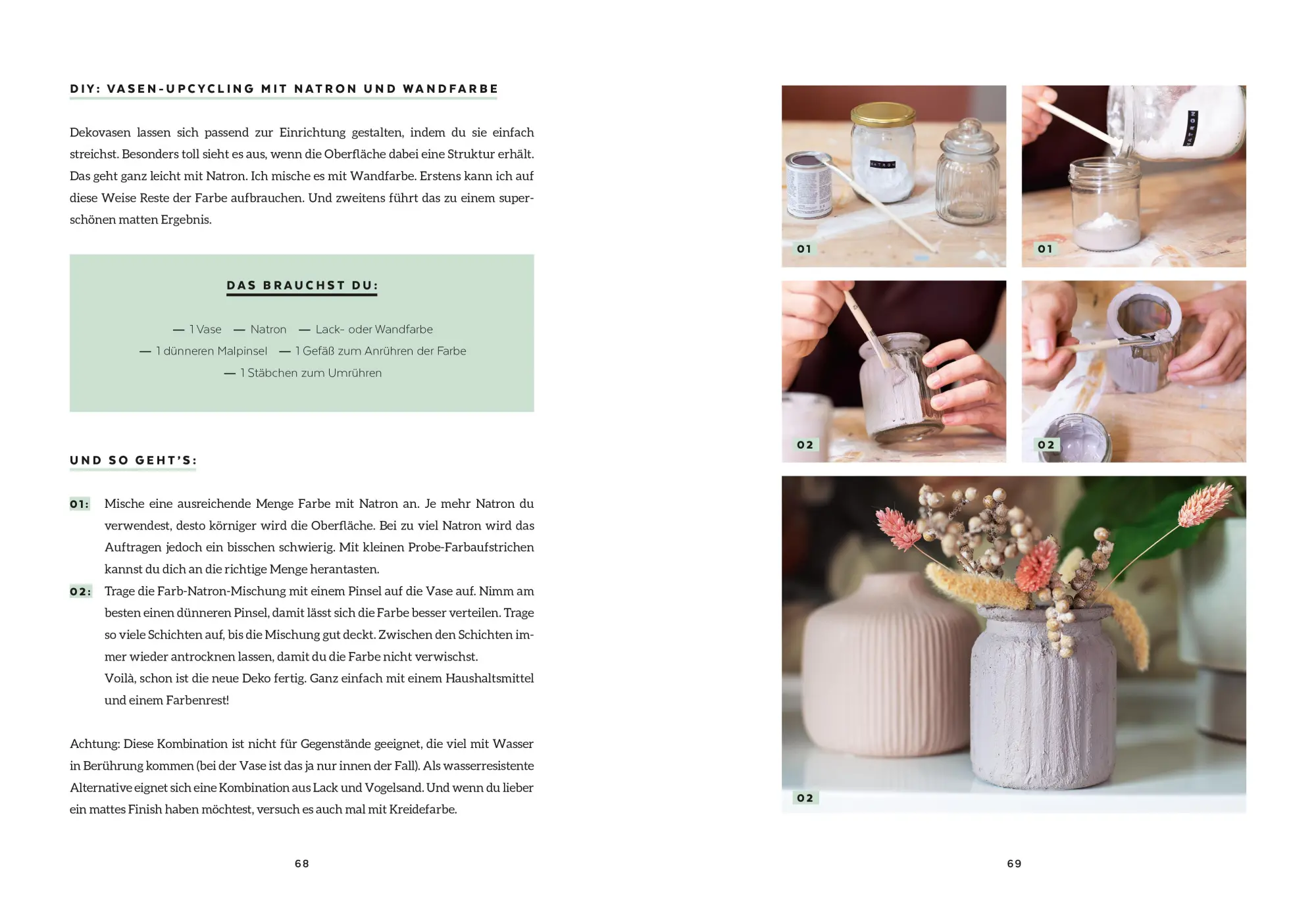 DIY: VASEN-UPCYCLING MIT NATRON UND WANDFARBE

Dekovasen lassen sich passend zur Einrichtung gestalten, indem du sie einfach streichst. Besonders toll sieht es aus, wenn die Oberfläche dabei eine Struktur erhält. Das geht ganz leicht mit Natron. Ich mische es mit Wandfarbe. Erstens kann ich auf diese Weise Reste der Farbe aufbrauchen. Und zweitens führt das zu einem superschönen matten Ergebnis.

DAS BRAUCHST DU:

— 1 Vase — Natron — Lack- oder Wandfarbe
— 1 dünneren Malpinsel — 1 Gefäß zum Anrühren der Farbe
— 1 Stäbchen zum Umrühren

UND SO GEHT'S:

01: Mische eine ausreichende Menge Farbe mit Natron an. Je mehr Natron du verwendest, desto körniger wird die Oberfläche. Bei zu viel Natron wird das Auftragen jedoch ein bisschen schwierig. Mit kleinen Probe-Farbaufstrichen kannst du dich an die richtige Menge herantasten.

02: Trage die Farb-Natron-Mischung mit einem Pinsel auf die Vase auf. Nimm am besten einen dünneren Pinsel, damit lässt sich die Farbe besser verteilen. Trage so viele Schichten auf, bis die Mischung gut deckt. Zwischen den Schichten immer wieder antrocknen lassen, damit du die Farbe nicht verwischst.
Voilà, schon ist die neue Deko fertig. Ganz einfach mit einem Haushaltsmittel und einem Farbenrest!

Achtung: Diese Kombination ist nicht für Gegenstände geeignet, die viel mit Wasser in Berührung kommen (bei der Vase ist das ja nur innen der Fall). Als wasserresistente Alternative eignet sich eine Kombination aus Lack und Vogelsand. Und wenn du lieber ein mattes Finish haben möchtest, versuch es auch mal mit Kreidefarbe.

68

NATRON

01

NATRON

01

02

02

02

69